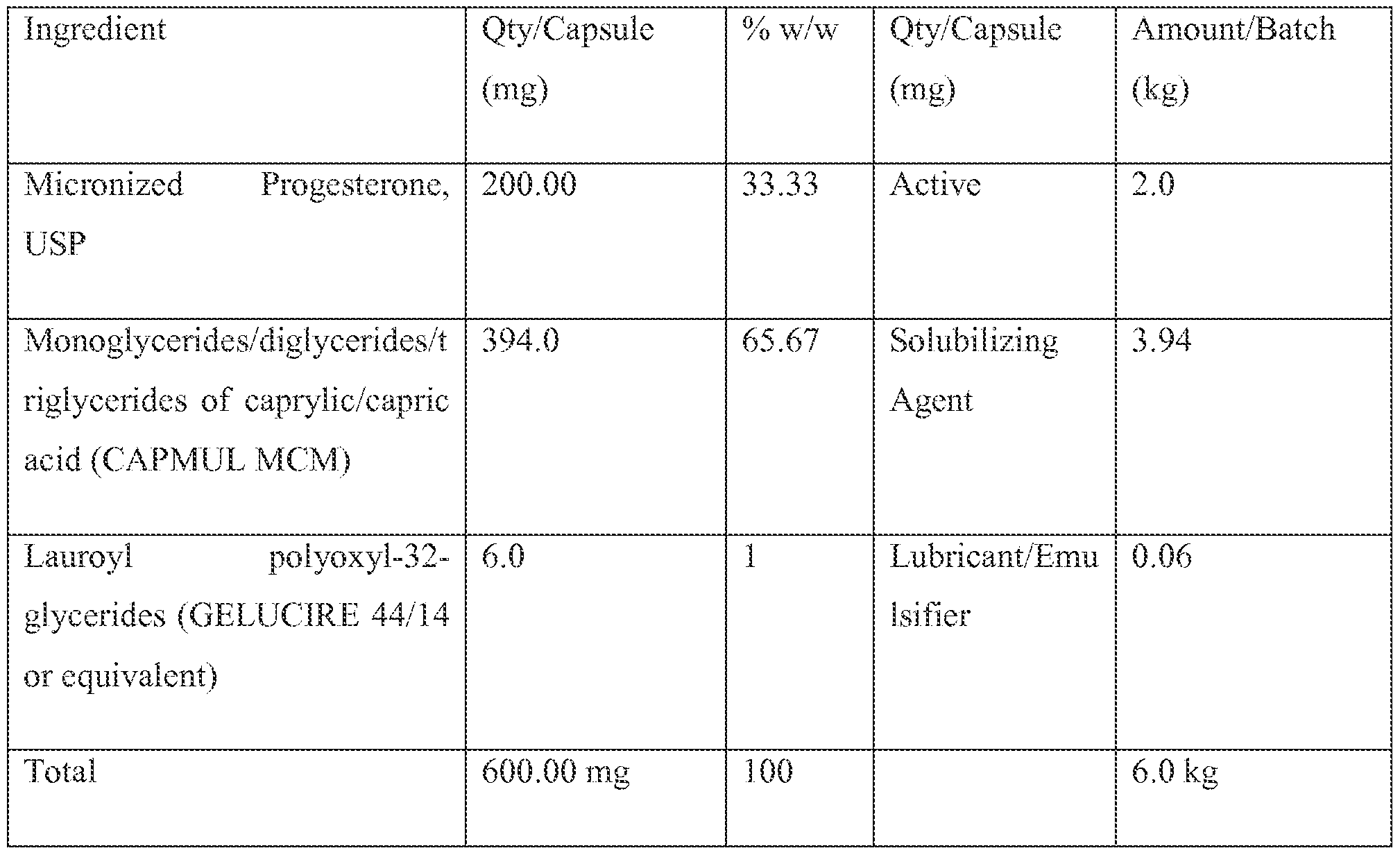 | Ingredient | Qty/Capsule (mg) | % w/w | Qty/Capsule (mg) | Amount/Batch (kg) |
|---|---|---|---|---|
| Micronized Progesterone, USP | 200.00 | 33.33 | Active | 2.0 |
| Monoglycerides/diglycerides/triglycerides of caprylic/capric acid (CAPMUL MCM) | 394.0 | 65.67 | Solubilizing Agent | 3.94 |
| Lauroyl polyoxyl-32-glycerides (GELUCIRE 44/14 or equivalent) | 6.0 | 1 | Lubricant/Emulsifier | 0.06 |
| Total | 600.00 mg | 100 | | 6.0 kg |